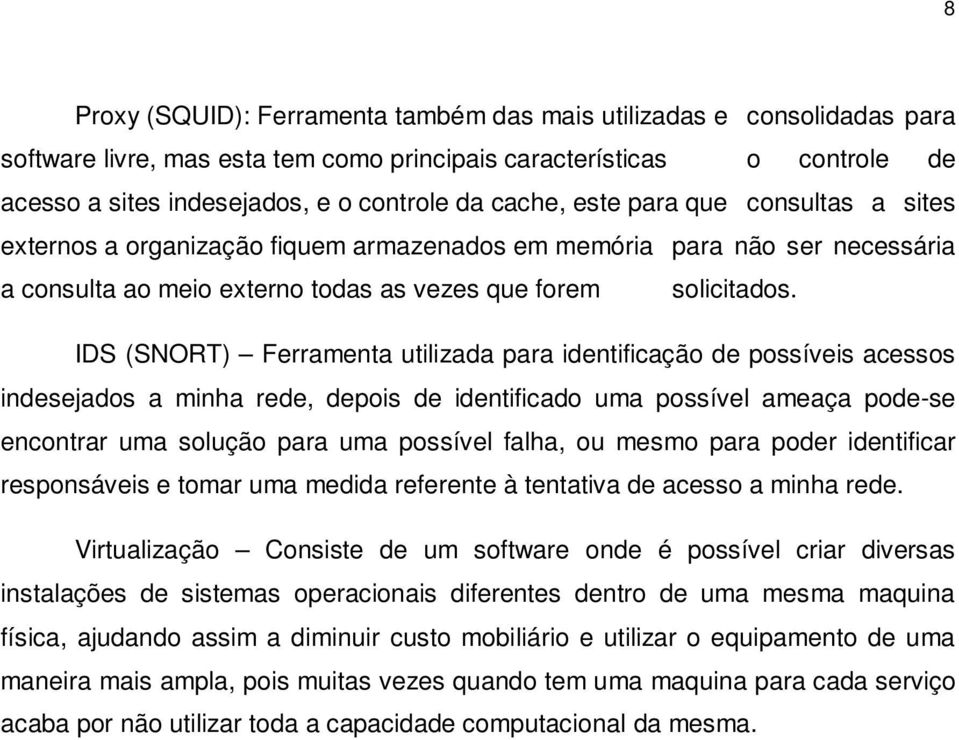 8

Proxy (SQUID): Ferramenta também das mais utilizadas e consolidadas para software livre, mas esta tem como principais características o controle de acesso a sites indesejados, e o controle da cache, este para que consultas a sites externos a organização fiquem armazenados em memória para não ser necessária a consulta ao meio externo todas as vezes que forem solicitados.

IDS (SNORT) – Ferramenta utilizada para identificação de possíveis acessos indesejados a minha rede, depois de identificado uma possível ameaça pode-se encontrar uma solução para uma possível falha, ou mesmo para poder identificar responsáveis e tomar uma medida referente à tentativa de acesso a minha rede.

Virtualização – Consiste de um software onde é possível criar diversas instalações de sistemas operacionais diferentes dentro de uma mesma maquina física, ajudando assim a diminuir custo mobiliário e utilizar o equipamento de uma maneira mais ampla, pois muitas vezes quando tem uma maquina para cada serviço acaba por não utilizar toda a capacidade computacional da mesma.